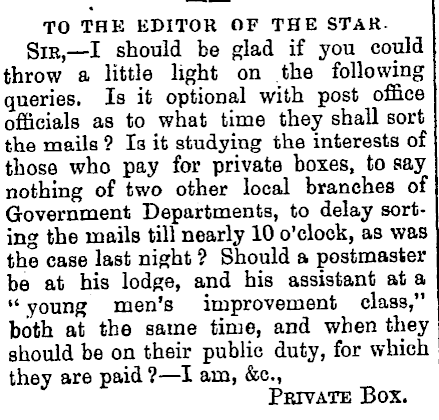 TO THE EDITOR OF THE STAR.

SIR,—I should be glad if you could throw a little light on the following queries. Is it optional with post office officials as to what time they shall sort the mails? Is it studying the interests of those who pay for private boxes, to say nothing of two other local branches of Government Departments, to delay sorting the mails till nearly 10 o'clock, as was the case last night? Should a postmaster be at his lodge, and his assistant at a "young men's improvement class," both at the same time, and when they should be on their public duty, for which they are paid?—I am, &c.,

PRIVATE BOX.